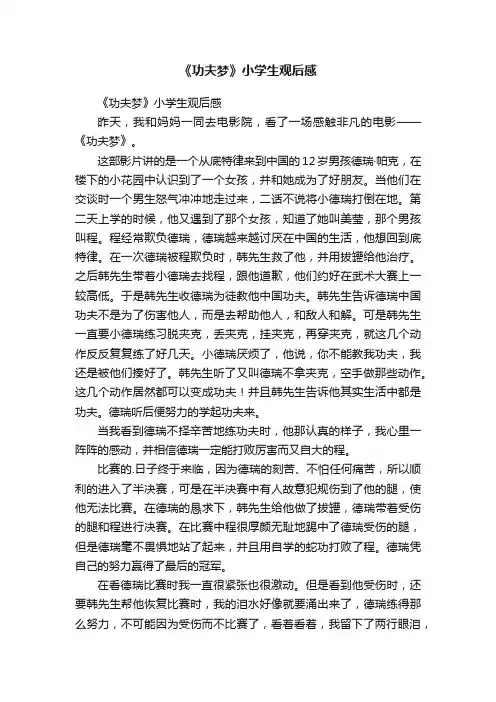 《功夫梦》小学生观后感

《功夫梦》小学生观后感

昨天，我和妈妈一同去电影院，看了一场感触非凡的电影——《功夫梦》。

这部影片讲的是一个从底特律来到中国的12岁男孩德瑞·帕克，在楼下的小花园中认识到了一个女孩，并和她成为了好朋友。当他们在交谈时一个男生怒气冲冲地走过来，二话不说将小德瑞打倒在地。第二天上学的时候，他又遇到了那个女孩，知道了她叫美莹，那个男孩叫程。程经常欺负德瑞，德瑞越来越讨厌在中国的生活，他想回到底特律。在一次德瑞被程欺负时，韩先生救了他，并用拔罐给他治疗。之后韩先生带着小德瑞去找程，跟他道歉，他们约好在武术大赛上一较高低。于是韩先生收德瑞为徒教他中国功夫。韩先生告诉德瑞中国功夫不是为了伤害他人，而是去帮助他人，和敌人和解。可是韩先生一直要小德瑞练习脱夹克，丢夹克，挂夹克，再穿夹克，就这几个动作反反复复练了好几天。小德瑞厌烦了，他说，你不能教我功夫，我还是被他们揍好了。韩先生听了又叫德瑞不拿夹克，空手做那些动作。这几个动作居然都可以变成功夫！并且韩先生告诉他其实生活中都是功夫。德瑞听后便努力的学起功夫来。

当我看到德瑞不择辛苦地练功夫时，他那认真的样子，我心里一阵阵的感动，并相信德瑞一定能打败厉害而又自大的程。

比赛的.日子终于来临，因为德瑞的刻苦、不怕任何痛苦，所以顺利的进入了半决赛，可是在半决赛中有人故意犯规伤到了他的腿，使他无法比赛。在德瑞的恳求下，韩先生给他做了拔罐，德瑞带着受伤的腿和程进行决赛。在比赛中程很厚颜无耻地踢中了德瑞受伤的腿，但是德瑞毫不畏惧地站了起来，并且用自学的蛇功打败了程。德瑞凭自己的努力赢得了最后的冠军。

在看德瑞比赛时我一直很紧张也很激动。但是看到他受伤时，还要韩先生帮他恢复比赛时，我的泪水好像就要涌出来了，德瑞练得那么努力，不可能因为受伤而不比赛了，看着看着，我留下了两行眼泪，